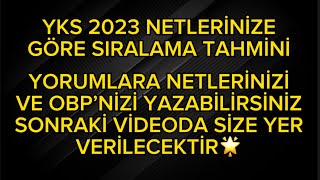 YKS 2023 NETLERİNİZE GÖRE SIRALAMA TAHMİNİ

YORUMLARA NETLERİNİZİ VE OBP'NİZİ YAZABİLİRSİNİZ SONRAKİ VİDEODA SİZE YER VERİLECEKTİR🌟